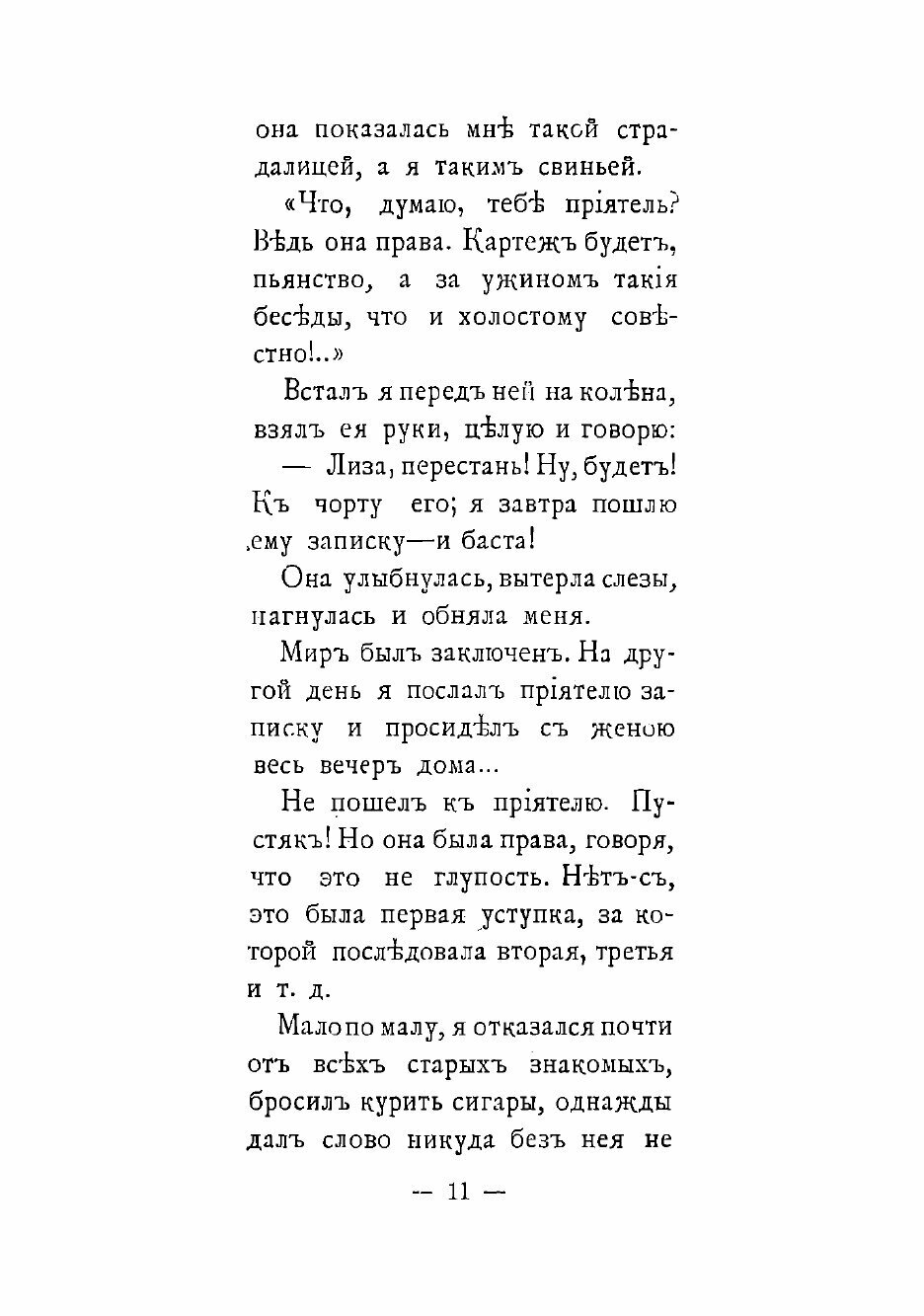 она показалась мнѣ такой страдалицей, а я такимъ свиньей.

«Что, думаю, тебѣ пріятель? Вѣдь она права. Картежъ будетъ, пьянство, а за ужиномъ такія бесѣды, что и холостому совѣстно!..»

Всталъ я передъ ней на колѣна, взялъ ея руки, цѣлую и говорю:

— Лиза, перестань! Ну, будетъ! Къ чорту его; я завтра пошлю ему записку—и баста!

Она улыбнулась, вытерла слезы, нагнулась и обняла меня.

Миръ былъ заключенъ. На другой день я послалъ пріятелю записку и просидѣлъ съ женою весь вечеръ дома...

Не пошелъ къ пріятелю. Пустякъ! Но она была права, говоря, что это не глупость. Нѣтъ-съ, это была первая уступка, за которой послѣдовала вторая, третья и т. д.

Мало по малу, я отказался почти отъ всѣхъ старыхъ знакомыхъ, бросилъ курить сигары, однажды далъ слово никуда безъ нея не

— 11 —